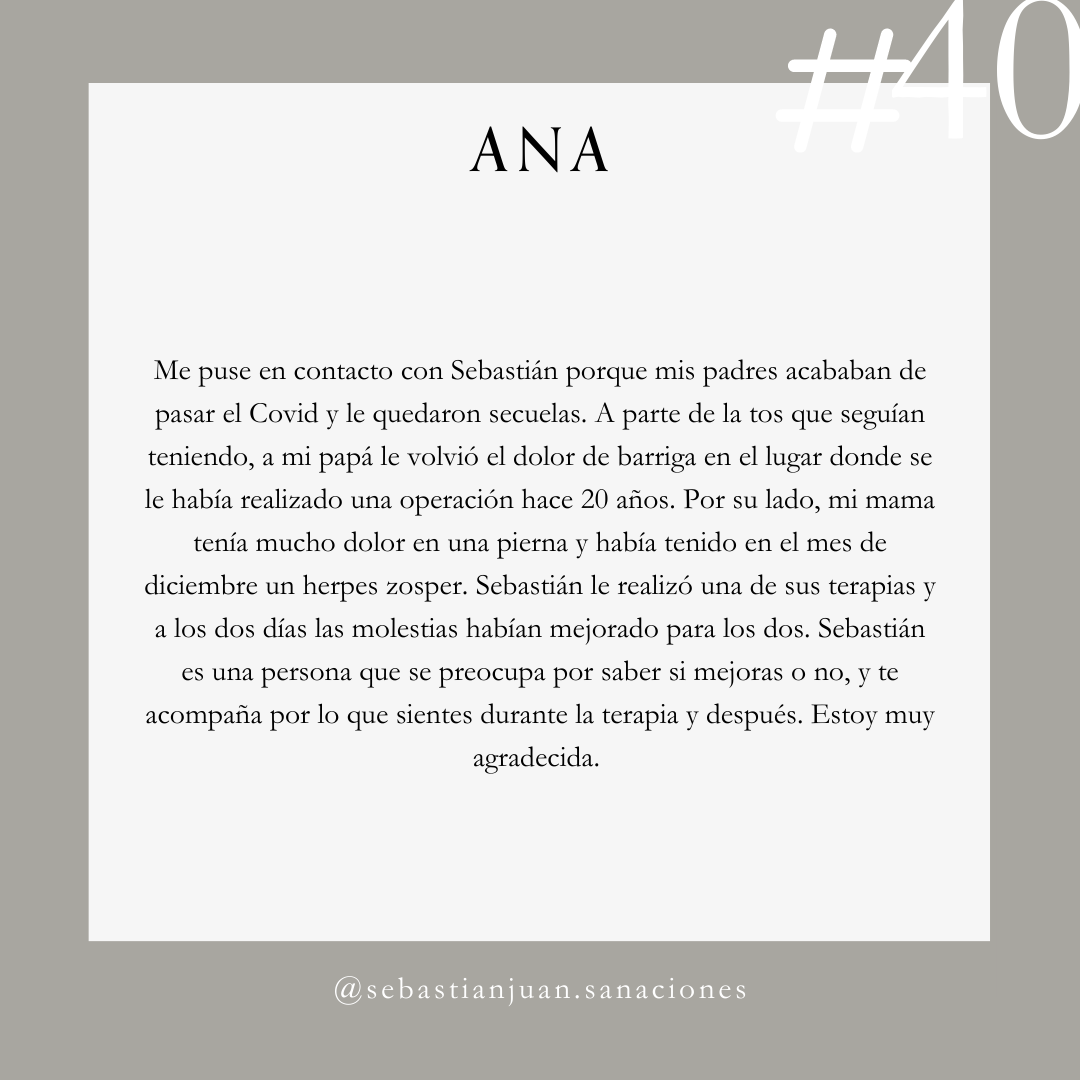 #40

ANA

Me puse en contacto con Sebastián porque mis padres acababan de pasar el Covid y le quedaron secuelas. A parte de la tos que seguían teniendo, a mi papá le volvió el dolor de barriga en el lugar donde se le había realizado una operación hace 20 años. Por su lado, mi mama tenía mucho dolor en una pierna y había tenido en el mes de diciembre un herpes zosper. Sebastián le realizó una de sus terapias y a los dos días las molestias habían mejorado para los dos. Sebastián es una persona que se preocupa por saber si mejoras o no, y te acompaña por lo que sientes durante la terapia y después. Estoy muy agradecida.

@sebastianjuan.sanaciones